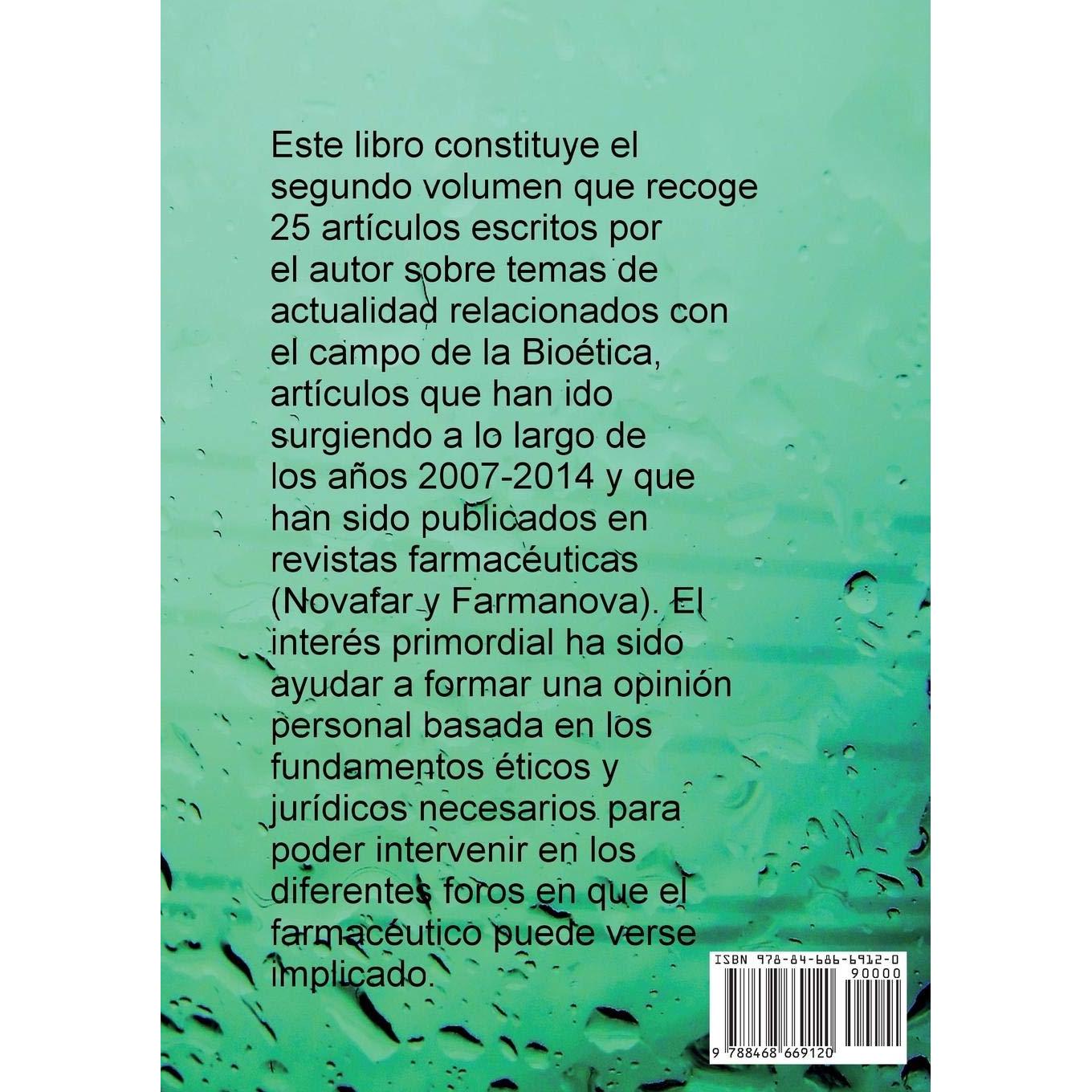 Este libro constituye el segundo volumen que recoge 25 artículos escritos por el autor sobre temas de actualidad relacionados con el campo de la Bioética, artículos que han ido surgiendo a lo largo de los años 2007-2014 y que han sido publicados en revistas farmacéuticas (Novafar y Farmanova). El interés primordial ha sido ayudar a formar una opinión personal basada en los fundamentos éticos y jurídicos necesarios para poder intervenir en los diferentes foros en que el farmacéutico puede verse implicado.

ISBN 978-84-686-6912-0
90000
9 788468 669120